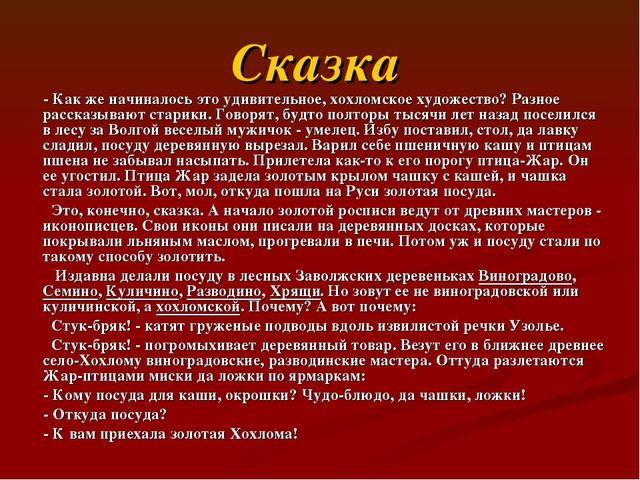 Сказка

- Как же начиналось это удивительное, хохломское художество? Разное рассказывают старики. Говорят, будто полторы тысячи лет назад поселился в лесу за Волгой веселый мужичок - умелец. Избу поставил, стол, да лавку сладил, посуду деревянную вырезал. Варил себе пшеничную кашу и птицам пшена не забывал насыпать. Прилетела как-то к его порогу птица-Жар. Он ее угостил. Птица Жар задела золотым крылом чашку с кашей, и чашка стала золотой. Вот, мол, откуда пошла на Руси золотая посуда.

Это, конечно, сказка. А начало золотой росписи ведут от древних мастеров - иконописцев. Свои иконы они писали на деревянных досках, которые покрывали льняным маслом, прогревали в печи. Потом уж и посуду стали по такому способу золотить.

Издавна делали посуду в лесных Заволжских деревеньках Виноградово, Семино, Куличино, Разводино, Хрящи. Но зовут ее не виноградовской или куличинской, а хохломской. Почему? А вот почему:

Стук-бряк! - катят груженые подводы вдоль извилистой речки Узолье.

Стук-бряк! - погромыхивает деревянный товар. Везут его в ближнее древнее село-Хохлому виноградовские, разводинские мастера. Оттуда разлетаются Жар-птицами миски да ложки по ярмаркам:

- Кому посуда для каши, окрошки? Чудо-блюдо, да чашки, ложки!

- Откуда посуда?

- К вам приехала золотая Хохлома!